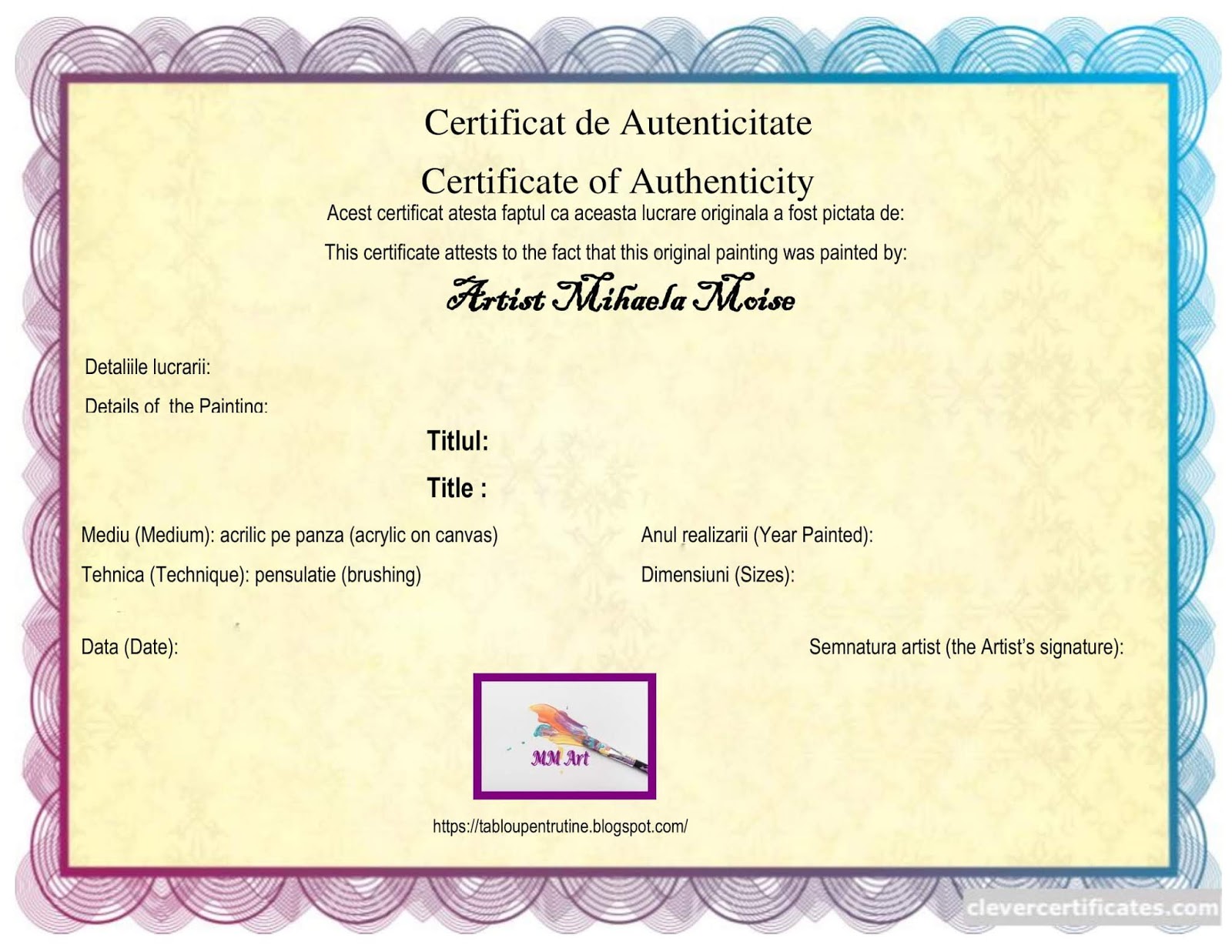 Certificat de Autenticitate

Certificate of Authenticity

Acest certificat atesta faptul ca aceasta lucrare originala a fost pictata de:

This certificate attests to the fact that this original painting was painted by:

Artist Mihaela Moise

Detaliile lucrarii:

Details of the Painting:

Titlul:

Title :

Mediu (Medium): acrilic pe panza (acrylic on canvas)

Tehnica (Technique): pensulatie (brushing)

Anul realizarii (Year Painted):

Dimensiuni (Sizes):

Data (Date):

Semnatura artist (the Artist's signature):

MM Art

https://tabloupentrutine.blogspot.com/

clevercertificates.com